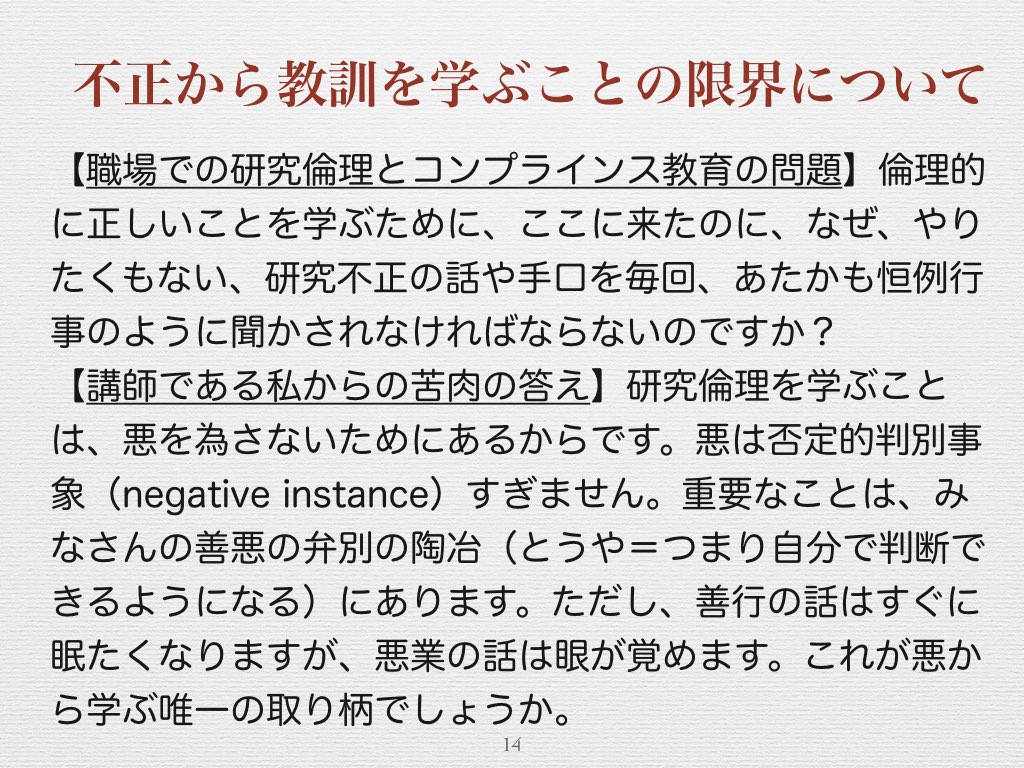 不正から教訓を学ぶことの限界について

【職場での研究倫理とコンプラインス教育の問題】倫理的に正しいことを学ぶために、ここに来たのに、なぜ、やりたくもない、研究不正の話や手口を毎回、あたかも恒例行事のように聞かされなければならないのですか？

【講師である私からの苦肉の答え】研究倫理を学ぶことは、悪を為さないためにあるからです。悪は否定的判別事象（negative instance）すぎません。重要なことは、みなさんの善悪の弁別の陶冶（とうや＝つまり自分で判断できるようになる）にあります。ただし、善行の話はすぐに眠たくなりますが、悪業の話は眼が覚めます。これが悪から学ぶ唯一の取り柄でしょうか。

14